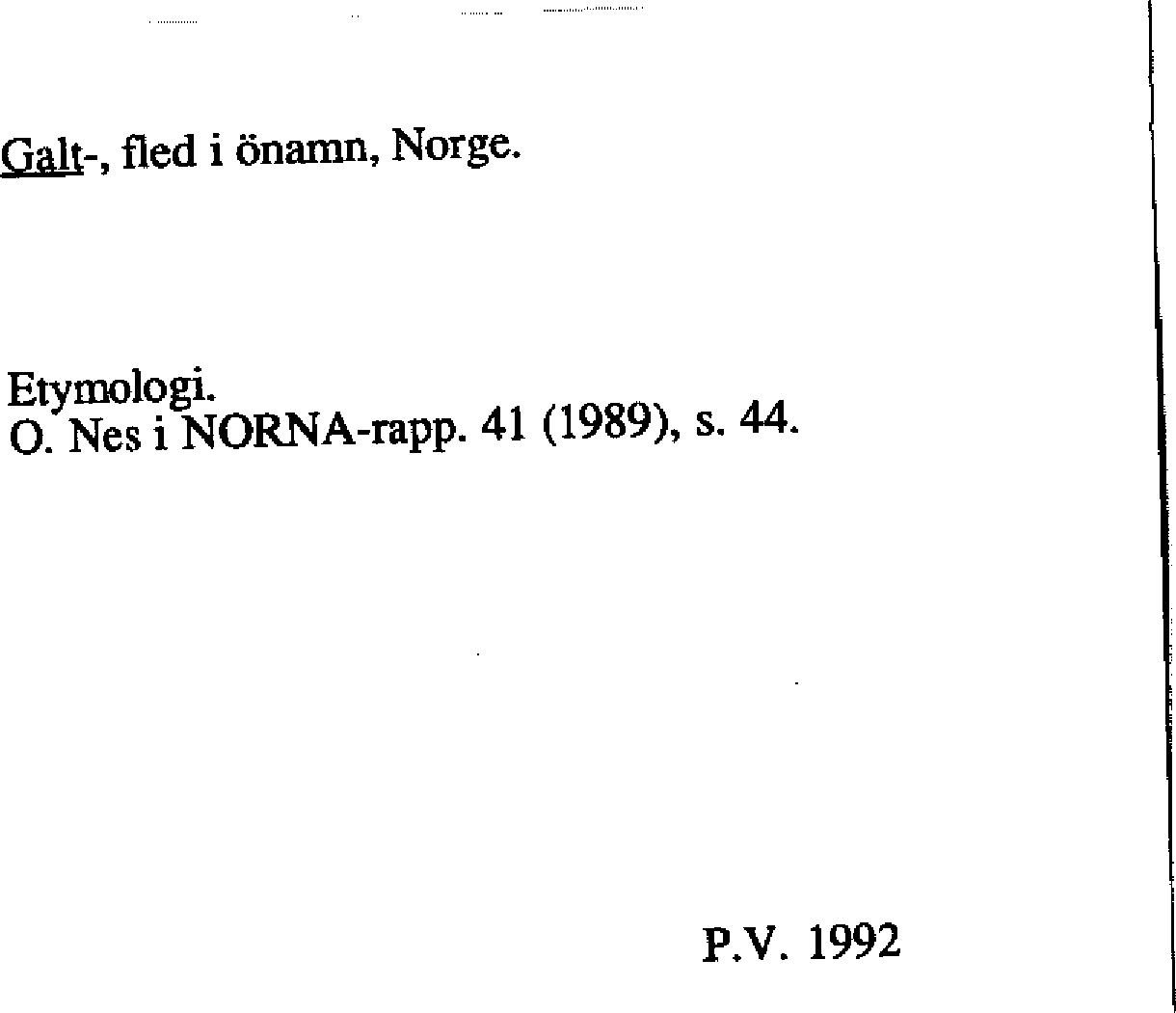 Galt-, fled i önamn, Norge.

Etymologi.
O. Nes i NORNA-rapp. 41 (1989), s. 44.

P.V. 1992